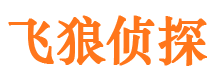 飞狼侦探